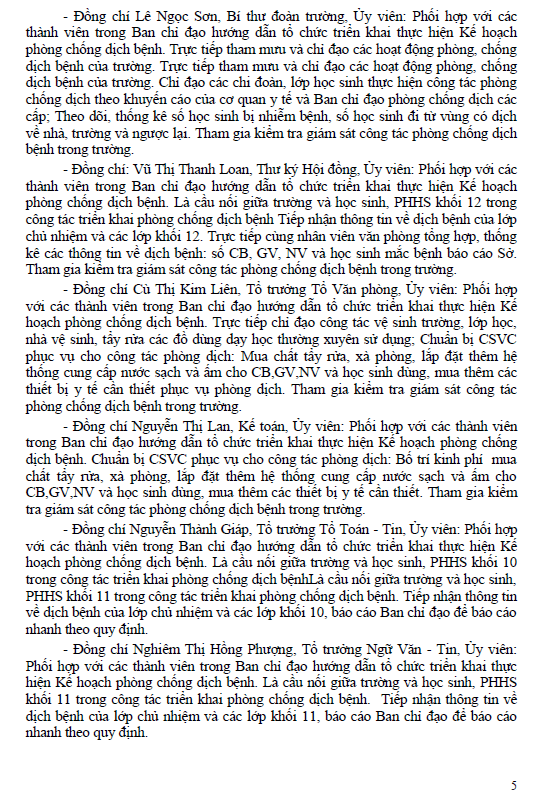 - Đồng chí Lê Ngọc Sơn, Bí thư đoàn trường, Ủy viên: Phối hợp với các thành viên trong Ban chỉ đạo hướng dẫn tổ chức triển khai thực hiện Kế hoạch phòng chống dịch bệnh. Trực tiếp tham mưu và chỉ đạo các hoạt động phòng, chống dịch bệnh của trường. Trực tiếp tham mưu và chỉ đạo các hoạt động phòng, chống dịch bệnh của trường. Chỉ đạo các chi đoàn, lớp học sinh thực hiện công tác phòng chống dịch theo khuyến cáo của cơ quan y tế và Ban chỉ đạo phòng chống dịch các cấp; Theo dõi, thống kê số học sinh bị nhiễm bệnh, số học sinh đi từ vùng có dịch về nhà, trường và ngược lại. Tham gia kiểm tra giám sát công tác phòng chống dịch bệnh trong trường.

- Đồng chí: Vũ Thị Thanh Loan, Thư ký Hội đồng, Ủy viên: Phối hợp với các thành viên trong Ban chỉ đạo hướng dẫn tổ chức triển khai thực hiện Kế hoạch phòng chống dịch bệnh. Là cầu nối giữa trường và học sinh, PHHS khối 12 trong công tác triển khai phòng chống dịch bệnh Tiếp nhận thông tin về dịch bệnh của lớp chủ nhiệm và các lớp khối 12. Trực tiếp cùng nhân viên văn phòng tổng hợp, thống kê các thông tin về dịch bệnh: số CB, GV, NV và học sinh mắc bệnh báo cáo Sở. Tham gia kiểm tra giám sát công tác phòng chống dịch bệnh trong trường.

- Đồng chí Cù Thị Kim Liên, Tổ trưởng Tổ Văn phòng, Ủy viên: Phối hợp với các thành viên trong Ban chỉ đạo hướng dẫn tổ chức triển khai thực hiện Kế hoạch phòng chống dịch bệnh. Trực tiếp chỉ đạo công tác vệ sinh trường, lớp học, nhà vệ sinh, tẩy rửa các đồ dùng dạy học thường xuyên sử dụng; Chuẩn bị CSVC phục vụ cho công tác phòng dịch: Mua chất tẩy rửa, xà phòng, lắp đặt thêm hệ thống cung cấp nước sạch và ấm cho CB,GV,NV và học sinh dùng, mua thêm các thiết bị y tế cần thiết phục vụ phòng dịch. Tham gia kiểm tra giám sát công tác phòng chống dịch bệnh trong trường.

- Đồng chí Nguyễn Thị Lan, Kế toán, Ủy viên: Phối hợp với các thành viên trong Ban chỉ đạo hướng dẫn tổ chức triển khai thực hiện Kế hoạch phòng chống dịch bệnh. Chuẩn bị CSVC phục vụ cho công tác phòng dịch: Bố trí kinh phí mua chất tẩy rửa, xà phòng, lắp đặt thêm hệ thống cung cấp nước sạch và ấm cho CB,GV,NV và học sinh dùng, mua thêm các thiết bị y tế cần thiết. Tham gia kiểm tra giám sát công tác phòng chống dịch bệnh trong trường.

- Đồng chí Nguyễn Thành Giáp, Tổ trưởng Tổ Toán - Tin, Ủy viên: Phối hợp với các thành viên trong Ban chỉ đạo hướng dẫn tổ chức triển khai thực hiện Kế hoạch phòng chống dịch bệnh. Là cầu nối giữa trường và học sinh, PHHS khối 10 trong công tác triển khai phòng chống dịch bệnhLà cầu nối giữa trường và học sinh, PHHS khối 11 trong công tác triển khai phòng chống dịch bệnh. Tiếp nhận thông tin về dịch bệnh của lớp chủ nhiệm và các lớp khối 10, báo cáo Ban chỉ đạo để báo cáo nhanh theo quy định.

- Đồng chí Nghiêm Thị Hồng Phượng, Tổ trưởng Ngữ Văn - Tin, Ủy viên: Phối hợp với các thành viên trong Ban chỉ đạo hướng dẫn tổ chức triển khai thực hiện Kế hoạch phòng chống dịch bệnh. Là cầu nối giữa trường và học sinh, PHHS khối 11 trong công tác triển khai phòng chống dịch bệnh. Tiếp nhận thông tin về dịch bệnh của lớp chủ nhiệm và các lớp khối 11, báo cáo Ban chỉ đạo để báo cáo nhanh theo quy định.

5